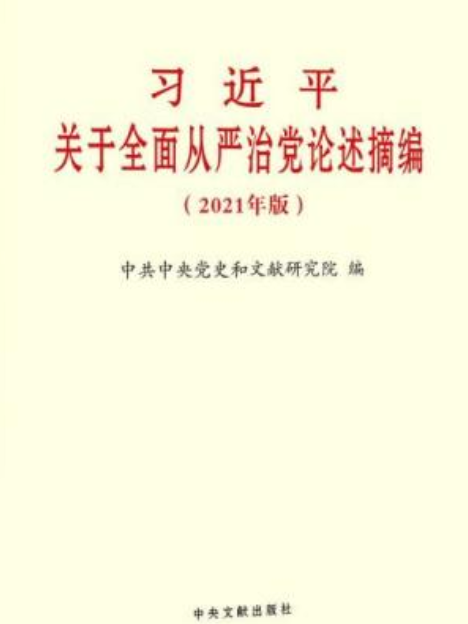 习 近 平
关于全面从严治党论述摘编
（2021年版）

中共中央党史和文献研究院 编

中央文献出版社